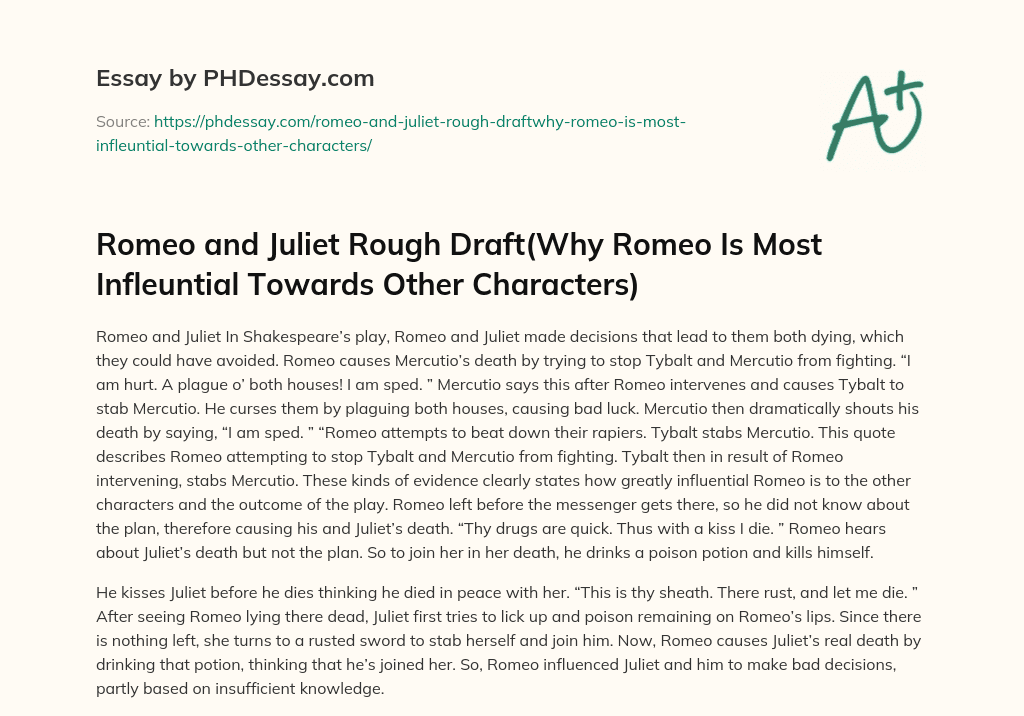 Essay by PHDessay.com

Source: https://phdessay.com/romeo-and-juliet-rough-draftwhy-romeo-is-most-infleuntial-towards-other-characters/

A+

Romeo and Juliet Rough Draft(Why Romeo Is Most Infleuntial Towards Other Characters)

Romeo and Juliet In Shakespeare's play, Romeo and Juliet made decisions that lead to them both dying, which they could have avoided. Romeo causes Mercutio's death by trying to stop Tybalt and Mercutio from fighting. "I am hurt. A plague o' both houses! I am sped. " Mercutio says this after Romeo intervenes and causes Tybalt to stab Mercutio. He curses them by plaguing both houses, causing bad luck. Mercutio then dramatically shouts his death by saying, "I am sped. " "Romeo attempts to beat down their rapiers. Tybalt stabs Mercutio. This quote describes Romeo attempting to stop Tybalt and Mercutio from fighting. Tybalt then in result of Romeo intervening, stabs Mercutio. These kinds of evidence clearly states how greatly influential Romeo is to the other characters and the outcome of the play. Romeo left before the messenger gets there, so he did not know about the plan, therefore causing his and Juliet's death. "Thy drugs are quick. Thus with a kiss I die. " Romeo hears about Juliet's death but not the plan. So to join her in her death, he drinks a poison potion and kills himself.

He kisses Juliet before he dies thinking he died in peace with her. "This is thy sheath. There rust, and let me die. " After seeing Romeo lying there dead, Juliet first tries to lick up and poison remaining on Romeo's lips. Since there is nothing left, she turns to a rusted sword to stab herself and join him. Now, Romeo causes Juliet's real death by drinking that potion, thinking that he's joined her. So, Romeo influenced Juliet and him to make bad decisions, partly based on insufficient knowledge.